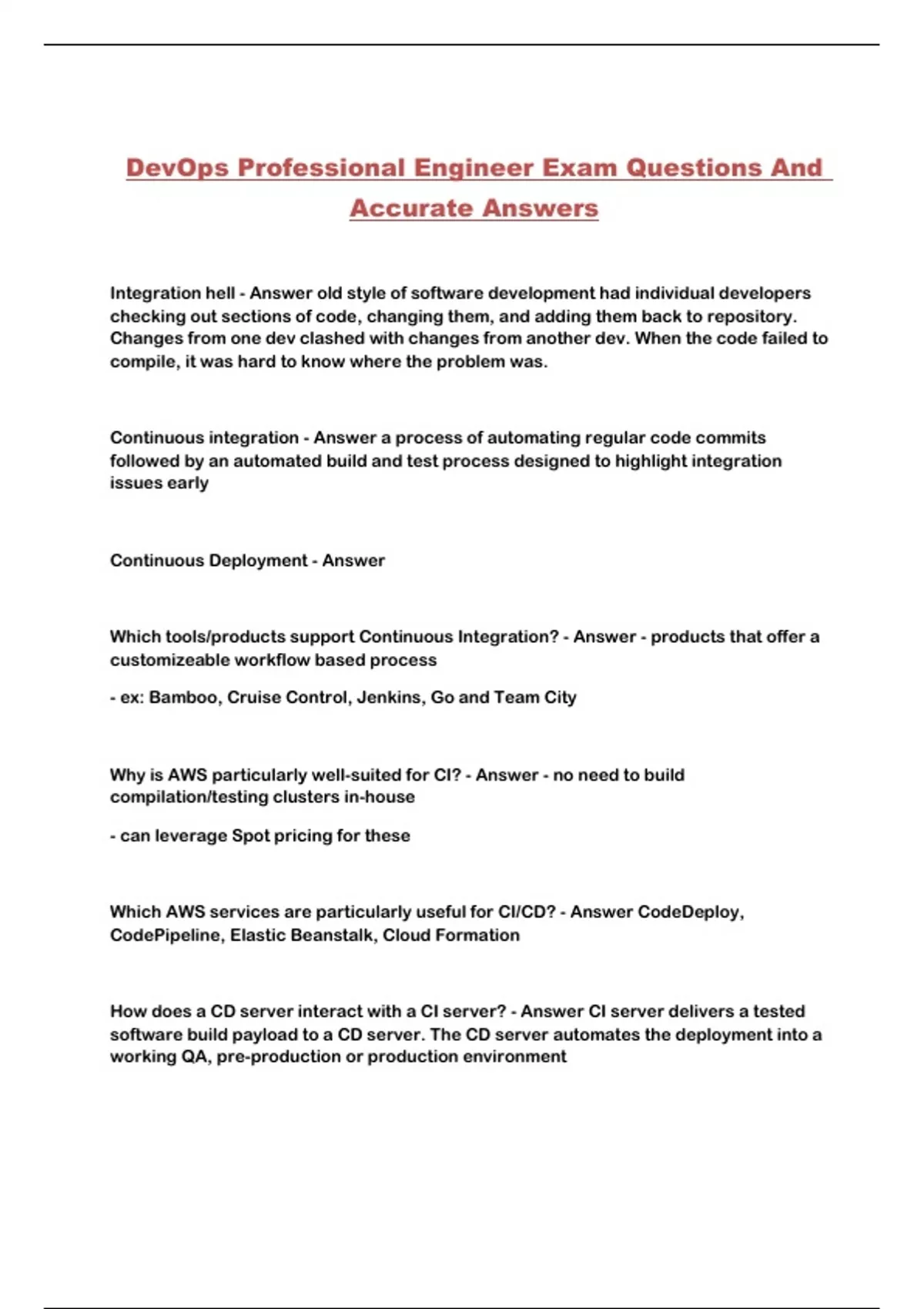 DevOps Professional Engineer Exam Questions And Accurate Answers

Integration hell - Answer old style of software development had individual developers checking out sections of code, changing them, and adding them back to repository. Changes from one dev clashed with changes from another dev. When the code failed to compile, it was hard to know where the problem was.

Continuous integration - Answer a process of automating regular code commits followed by an automated build and test process designed to highlight integration issues early

Continuous Deployment - Answer

Which tools/products support Continuous Integration? - Answer - products that offer a customizeable workflow based process

- ex: Bamboo, Cruise Control, Jenkins, Go and Team City

Why is AWS particularly well-suited for CI? - Answer - no need to build compilation/testing clusters in-house

- can leverage Spot pricing for these

Which AWS services are particularly useful for CI/CD? - Answer CodeDeploy, CodePipeline, Elastic Beanstalk, Cloud Formation

How does a CD server interact with a CI server? - Answer CI server delivers a tested software build payload to a CD server. The CD server automates the deployment into a working QA, pre-production or production environment